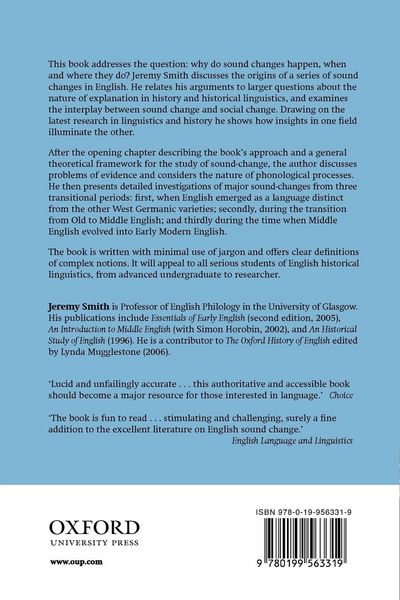 This book addresses the question: why do sound changes happen, when and where they do? Jeremy Smith discusses the origins of a series of sound changes in English. He relates his arguments to larger questions about the nature of explanation in history and historical linguistics, and examines the interplay between sound change and social change. Drawing on the latest research in linguistics and history he shows how insights in one field illuminate the other.

After the opening chapter describing the book's approach and a general theoretical framework for the study of sound-change, the author discusses problems of evidence and considers the nature of phonological processes. He then presents detailed investigations of major sound-changes from three transitional periods: first, when English emerged as a language distinct from the other West Germanic varieties; secondly, during the transition from Old to Middle English; and thirdly during the time when Middle English evolved into Early Modern English.

The book is written with minimal use of jargon and offers clear definitions of complex notions. It will appeal to all serious students of English historical linguistics, from advanced undergraduate to researcher.

Jeremy Smith is Professor of English Philology in the University of Glasgow. His publications include Essentials of Early English (second edition, 2005), An Introduction to Middle English (with Simon Horobin, 2002), and An Historical Study of English (1996). He is a contributor to The Oxford History of English edited by Lynda Mugglestone (2006).

'Lucid and unfailingly accurate . . . this authoritative and accessible book should become a major resource for those interested in language.' Choice

'The book is fun to read . . . stimulating and challenging, surely a fine addition to the excellent literature on English sound change.'
English Language and Linguistics

OXFORD
UNIVERSITY PRESS

www.oup.com

ISBN 978-0-19-956331-9

9 780199 563319